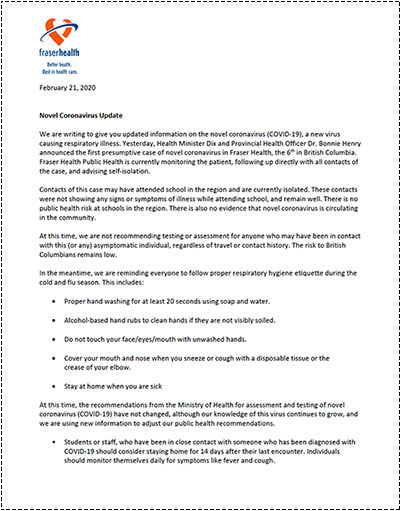 fraserhealth
Better health.
Best in health care.

February 21, 2020

Novel Coronavirus Update

We are writing to give you updated information on the novel coronavirus (COVID-19), a new virus causing respiratory illness. Yesterday, Health Minister Dix and Provincial Health Officer Dr. Bonnie Henry announced the first presumptive case of novel coronavirus in Fraser Health, the 6$^{th}$ in British Columbia. Fraser Health Public Health is currently monitoring the patient, following up directly with all contacts of the case, and advising self-isolation.

Contacts of this case may have attended school in the region and are currently isolated. These contacts were not showing any signs or symptoms of illness while attending school, and remain well. There is no public health risk at schools in the region. There is also no evidence that novel coronavirus is circulating in the community.

At this time, we are not recommending testing or assessment for anyone who may have been in contact with this (or any) asymptomatic individual, regardless of travel or contact history. The risk to British Columbians remains low.

In the meantime, we are reminding everyone to follow proper respiratory hygiene etiquette during the cold and flu season. This includes:

• Proper hand washing for at least 20 seconds using soap and water.

• Alcohol-based hand rubs to clean hands if they are not visibly soiled.

• Do not touch your face/eyes/mouth with unwashed hands.

• Cover your mouth and nose when you sneeze or cough with a disposable tissue or the crease of your elbow.

• Stay at home when you are sick

At this time, the recommendations from the Ministry of Health for assessment and testing of novel coronavirus (COVID-19) have not changed, although our knowledge of this virus continues to grow, and we are using new information to adjust our public health recommendations.

• Students or staff, who have been in close contact with someone who has been diagnosed with COVID-19 should consider staying home for 14 days after their last encounter. Individuals should monitor themselves daily for symptoms like fever and cough.